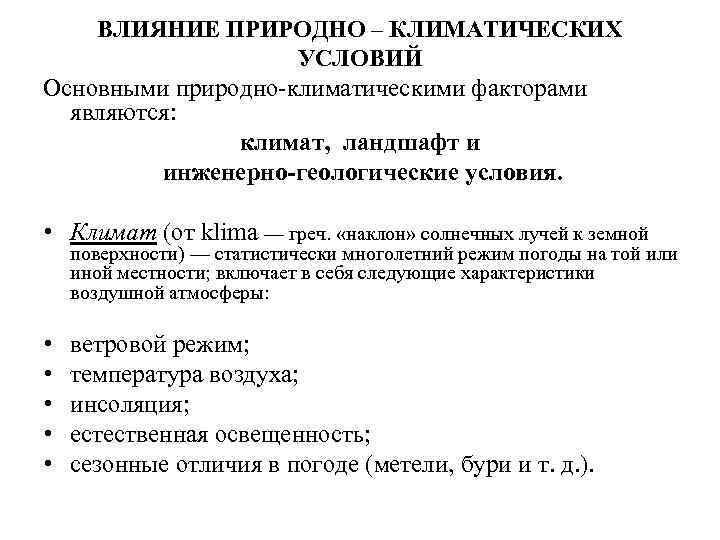 ВЛИЯНИЕ ПРИРОДНО – КЛИМАТИЧЕСКИХ УСЛОВИЙ

Основными природно-климатическими факторами являются:

климат, ландшафт и инженерно-геологические условия.

• Климат (от klima — греч. «наклон» солнечных лучей к земной поверхности) — статистически многолетний режим погоды на той или иной местности; включает в себя следующие характеристики воздушной атмосферы:

• ветровой режим;
• температура воздуха;
• инсоляция;
• естественная освещенность;
• сезонные отличия в погоде (метели, бури и т. д.).